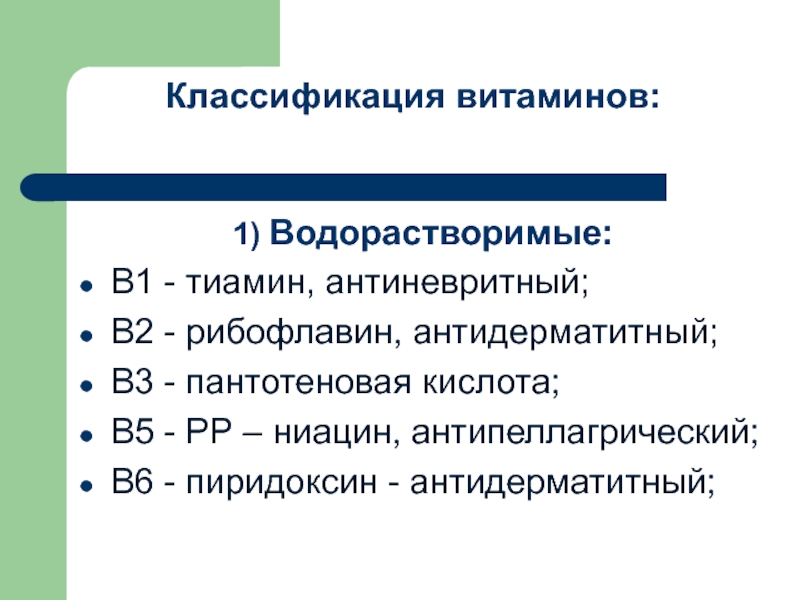 Классификация витаминов:

1) Водорастворимые:

- В1 - тиамин, антиневритный;
- В2 - рибофлавин, антидерматитный;
- В3 - пантотеновая кислота;
- В5 - РР – ниацин, антипеллагрический;
- В6 - пиридоксин - антидерматитный;